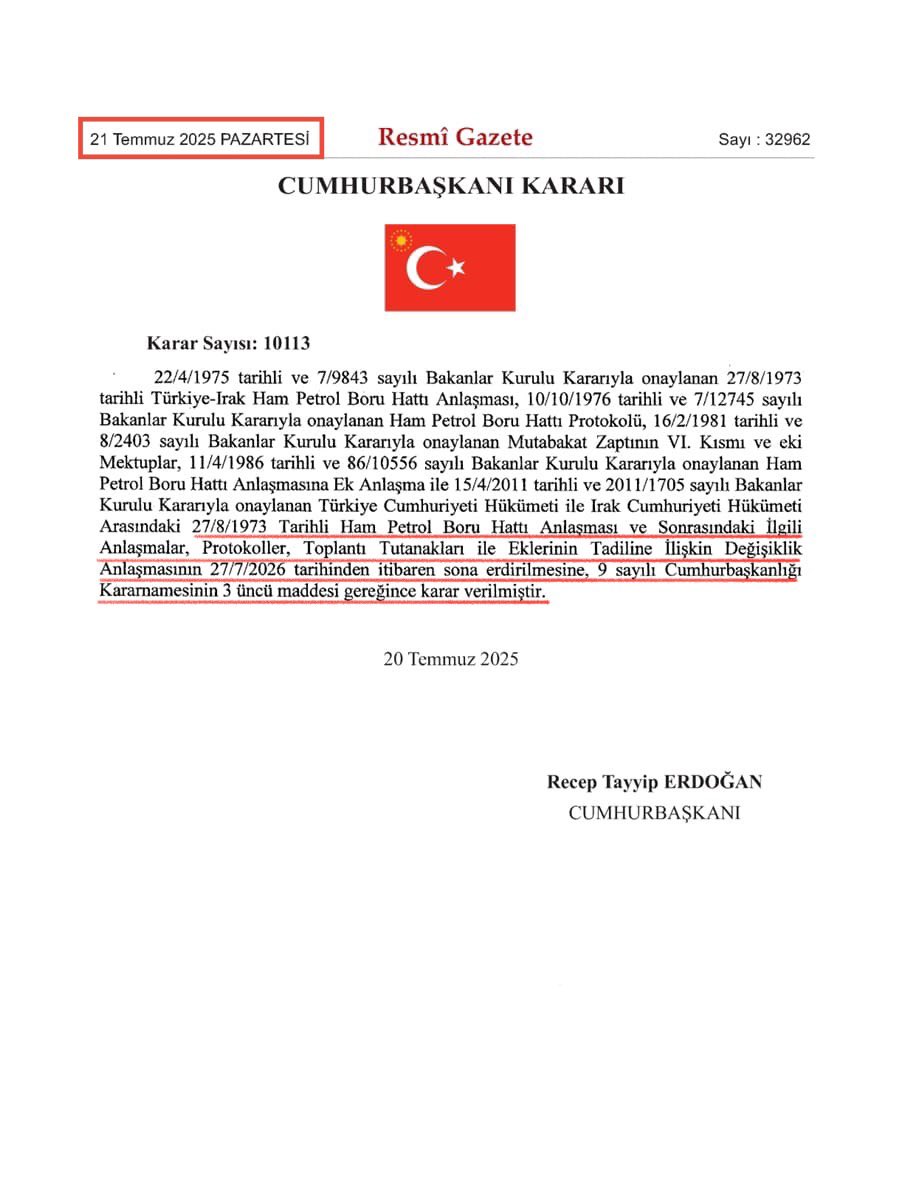 21 Temmuz 2025 PAZARTESİ Resmî Gazete Sayı : 32962

CUMHURBAŞKANI KARARI

Karar Sayısı: 10113

22/4/1975 tarihli ve 7/9843 sayılı Bakanlar Kurulu Kararıyla onaylanan 27/8/1973 tarihli Türkiye-Irak Ham Petrol Boru Hattı Anlaşması, 10/10/1976 tarihli ve 7/12745 sayılı Bakanlar Kurulu Kararıyla onaylanan Ham Petrol Boru Hattı Protokolü, 16/2/1981 tarihli ve 8/2403 sayılı Bakanlar Kurulu Kararıyla onaylanan Mutabakat Zaptının VI. Kısmı ve eki Mektuplar, 11/4/1986 tarihli ve 86/10556 sayılı Bakanlar Kurulu Kararıyla onaylanan Ham Petrol Boru Hattı Anlaşmasına Ek Anlaşma ile 15/4/2011 tarihli ve 2011/1705 sayılı Bakanlar Kurulu Kararıyla onaylanan Türkiye Cumhuriyeti Hükümeti ile Irak Cumhuriyeti Hükümeti Arasındaki 27/8/1973 Tarihli Ham Petrol Boru Hattı Anlaşması ve Sonrasındaki İlgili Anlaşmalar, Protokoller, Toplantı Tutanakları ile Eklerinin Tadiline İlişkin Değişiklik Anlaşmasının 27/7/2026 tarihinden itibaren sona erdirilmesine, 9 sayılı Cumhurbaşkanlığı Kararnamesinin 3 üncü maddesi gereğince karar verilmiştir.

20 Temmuz 2025

Recep Tayyip ERDOĞAN
CUMHURBAŞKANI